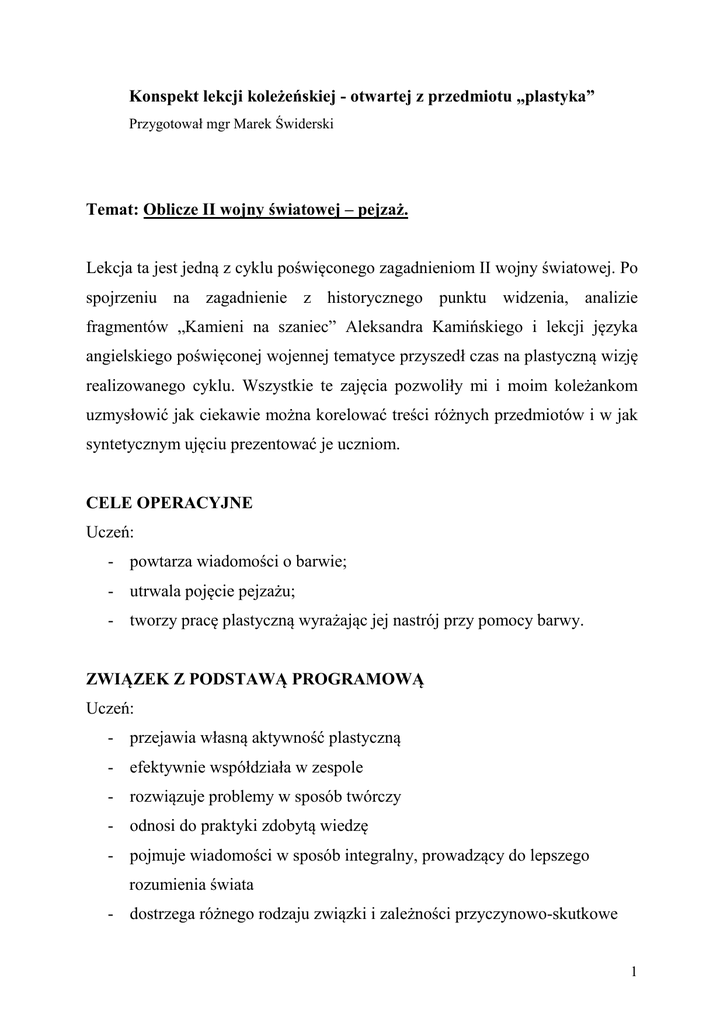 Konspekt lekcji koleżeńskiej - otwartej z przedmiotu „plastyka”
Przygotował mgr Marek Świderski

Temat: Oblicze II wojny światowej – pejzaż.

Lekcja ta jest jedną z cyklu poświęconego zagadnieniom II wojny światowej. Po spojrzeniu na zagadnienie z historycznego punktu widzenia, analizie fragmentów „Kamieni na szaniec” Aleksandra Kamińskiego i lekcji języka angielskiego poświęconej wojennej tematyce przyszedł czas na plastyczną wizję realizowanego cyklu. Wszystkie te zajęcia pozwoliły mi i moim koleżankom uzmysłowić jak ciekawie można korelować treści różnych przedmiotów i w jak syntetycznym ujęciu prezentować je uczniom.

CELE OPERACYJNE
Uczeń:
- powtarza wiadomości o barwie;
- utrwala pojęcie pejzażu;
- tworzy pracę plastyczną wyrażając jej nastrój przy pomocy barwy.

ZWIĄZEK Z PODSTAWĄ PROGRAMOWĄ
Uczeń:
- przejawia własną aktywność plastyczną
- efektywnie współdziała w zespole
- rozwiązuje problemy w sposób twórczy
- odnosi do praktyki zdobytą wiedzę
- pojmuje wiadomości w sposób integralny, prowadzący do lepszego rozumienia świata
- dostrzega różnego rodzaju związki i zależności przyczynowo-skutkowe

1